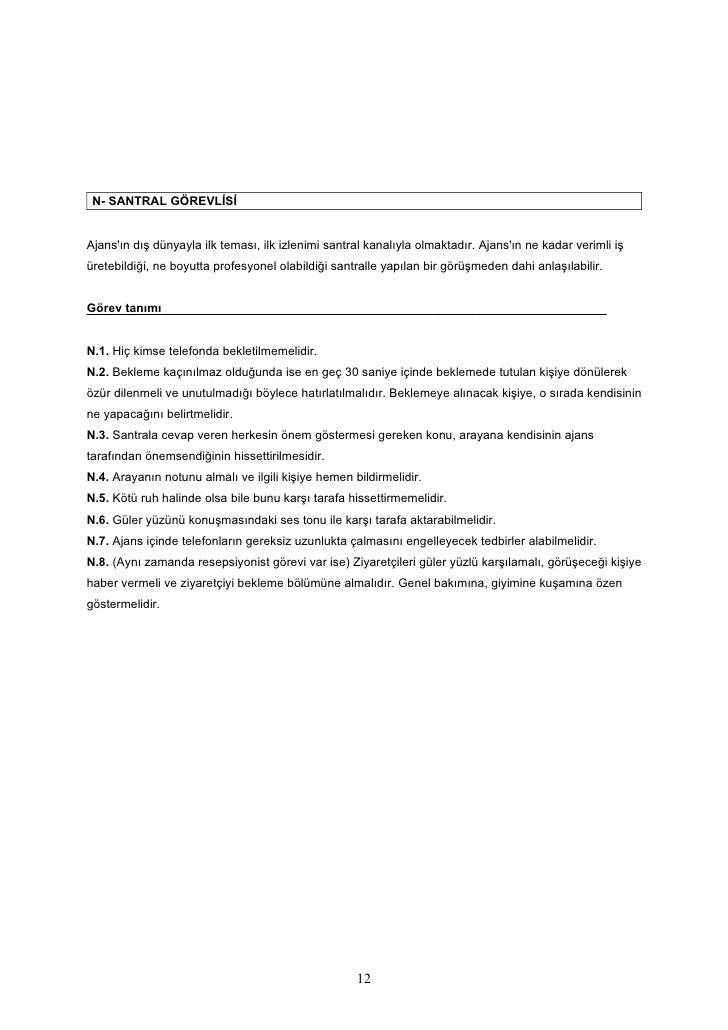 N- SANTRAL GÖREVLİSİ

Ajans'ın dış dünyayla ilk teması, ilk izlenimi santral kanalıyla olmaktadır. Ajans'ın ne kadar verimli iş üretebildiği, ne boyutta profesyonel olabildiği santralle yapılan bir görüşmeden dahi anlaşılabilir.

Görev tanımı

N.1. Hiç kimse telefonda bekletilmemelidir.
N.2. Bekleme kaçınılmaz olduğunda ise en geç 30 saniye içinde beklemede tutulan kişiye dönülerek özür dilenmeli ve unutulmadığı böylece hatırlatılmalıdır. Beklemeye alınacak kişiye, o sırada kendisinin ne yapacağını belirtmelidir.
N.3. Santrala cevap veren herkesin önem göstermesi gereken konu, arayana kendisinin ajans tarafından önemsendiğinin hissettirilmesidir.
N.4. Arayanın notunu almalı ve ilgili kişiye hemen bildirmelidir.
N.5. Kötü ruh halinde olsa bile bunu karşı tarafa hissettirmemelidir.
N.6. Güler yüzünü konuşmasındaki ses tonu ile karşı tarafa aktarabilmelidir.
N.7. Ajans içinde telefonların gereksiz uzunlukta çalmasını engelleyecek tedbirler alabilmelidir.
N.8. (Aynı zamanda resepsiyonist görevi var ise) Ziyaretçileri güler yüzlü karşılamalı, görüşeceği kişiye haber vermeli ve ziyaretçiyi bekleme bölümüne almalıdır. Genel bakımına, giyimine kuşamına özen göstermelidir.

12